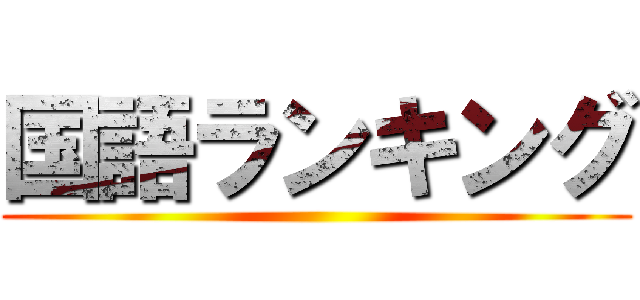 国語ランキング